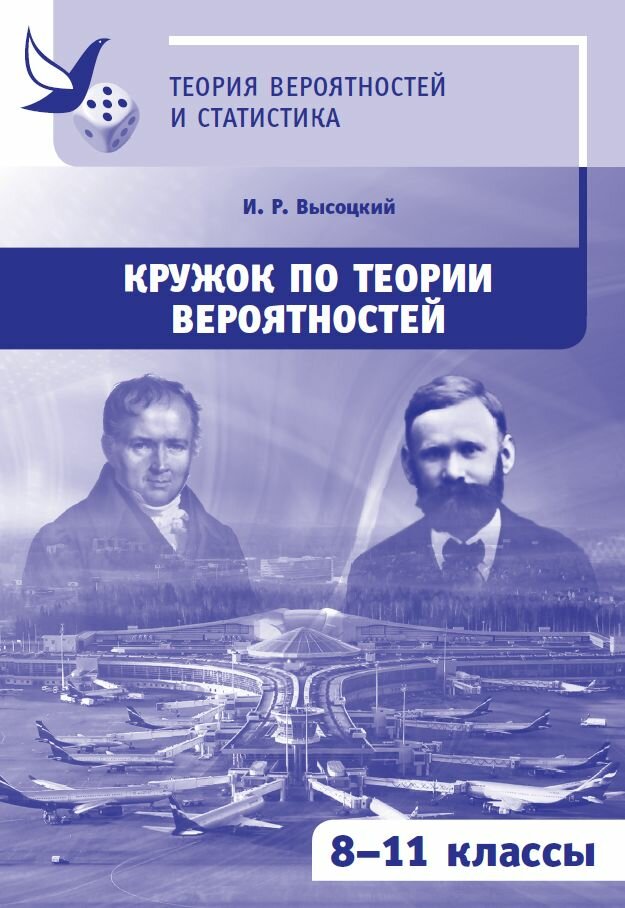 ТЕОРИЯ ВЕРОЯТНОСТЕЙ И СТАТИСТИКА

И. Р. Высоцкий

КРУЖОК ПО ТЕОРИИ ВЕРОЯТНОСТЕЙ

8–11 классы